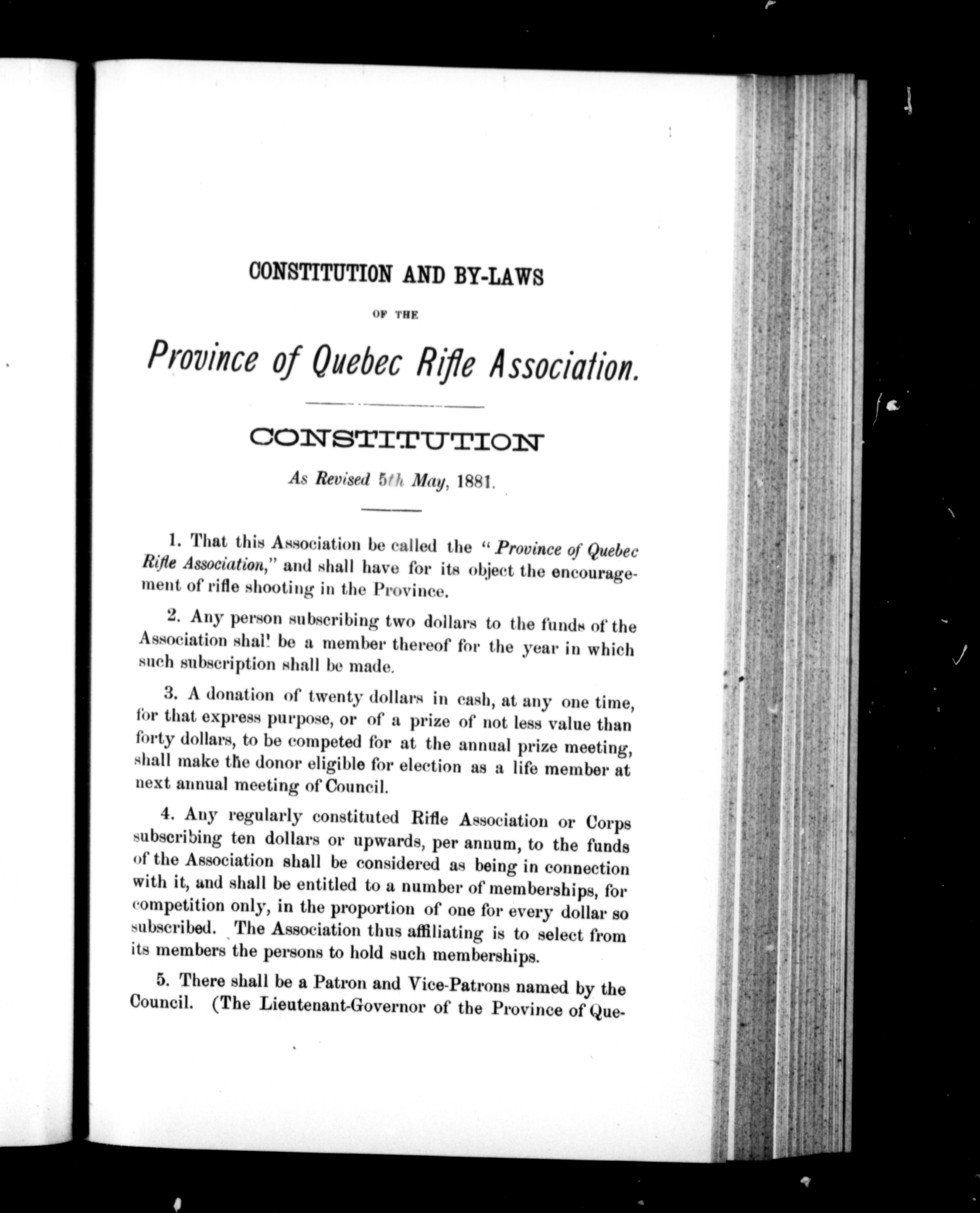 CONSTITUTION AND BY-LAWS

OF THE

Province of Quebec Rifle Association.

CONSTITUTION

As Revised 5th May, 1881.

1. That this Association be called the "Province of Quebec Rifle Association," and shall have for its object the encouragement of rifle shooting in the Province.

2. Any person subscribing two dollars to the funds of the Association shal! be a member thereof for the year in which such subscription shall be made.

3. A donation of twenty dollars in cash, at any one time, for that express purpose, or of a prize of not less value than forty dollars, to be competed for at the annual prize meeting, shall make the donor eligible for election as a life member at next annual meeting of Council.

4. Any regularly constituted Rifle Association or Corps subscribing ten dollars or upwards, per annum, to the funds of the Association shall be considered as being in connection with it, and shall be entitled to a number of memberships, for competition only, in the proportion of one for every dollar so subscribed. The Association thus affiliating is to select from its members the persons to hold such memberships.

5. There shall be a Patron and Vice-Patrons named by the Council. (The Lieutenant-Governor of the Province of Que-